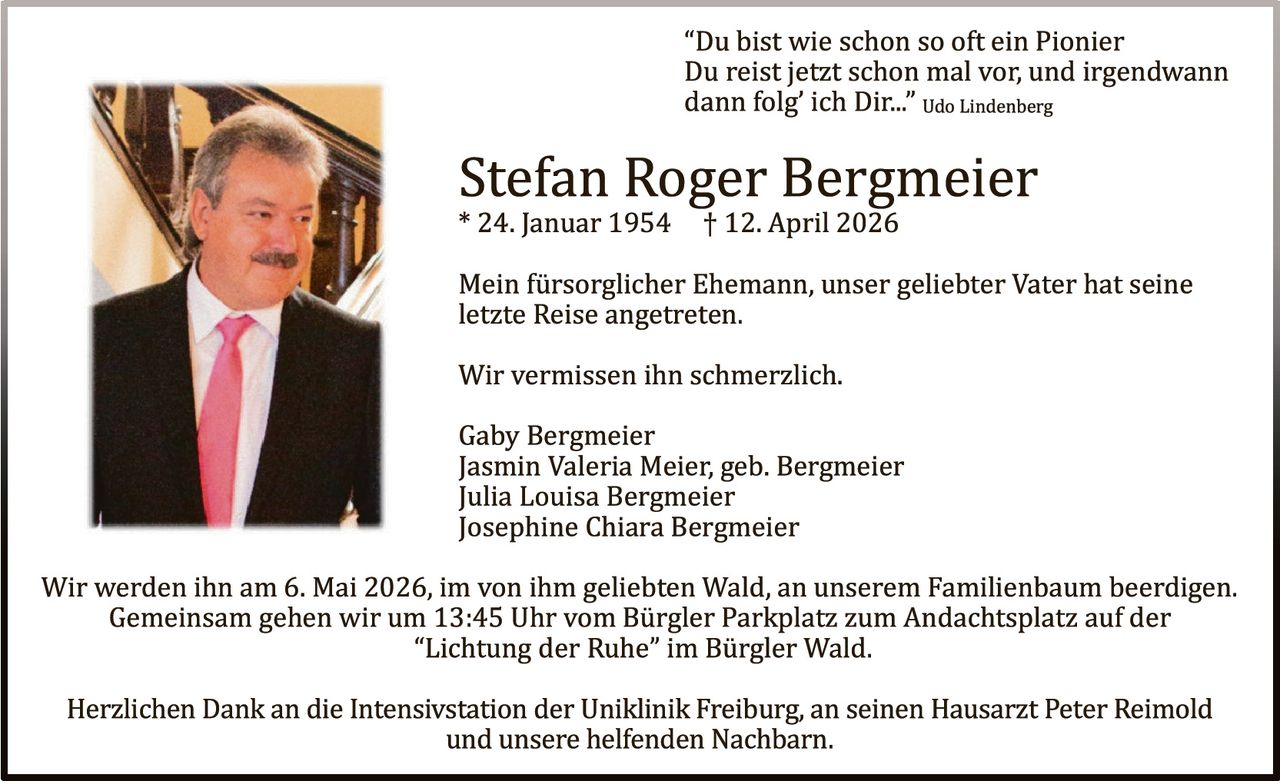 “Du bist wie schon so oft ein Pionier
Du reist jetzt schon mal vor, und irgendwann dann folg’ ich Dir...” Udo Lindenberg

Stefan Roger Bergmeier
* 24. Januar 1954 † 12. April 2026

Mein fürsorglicher Ehemann, unser geliebter Vater hat seine letzte Reise angetreten.

Wir vermissen ihn schmerzlich.

Gaby Bergmeier
Jasmin Valeria Meier, geb. Bergmeier
Julia Louisa Bergmeier
Josephine Chiara Bergmeier

Wir werden ihn am 6. Mai 2026, im von ihm geliebten Wald, an unserem Familienbaum beerdigen. Gemeinsam gehen wir um 13:45 Uhr vom Bürgler Parkplatz zum Andachtsplatz auf der “Lichtung der Ruhe” im Bürgler Wald.

Herzlichen Dank an die Intensivstation der Uniklinik Freiburg, an seinen Hausarzt Peter Reimold und unsere helfenden Nachbarn.